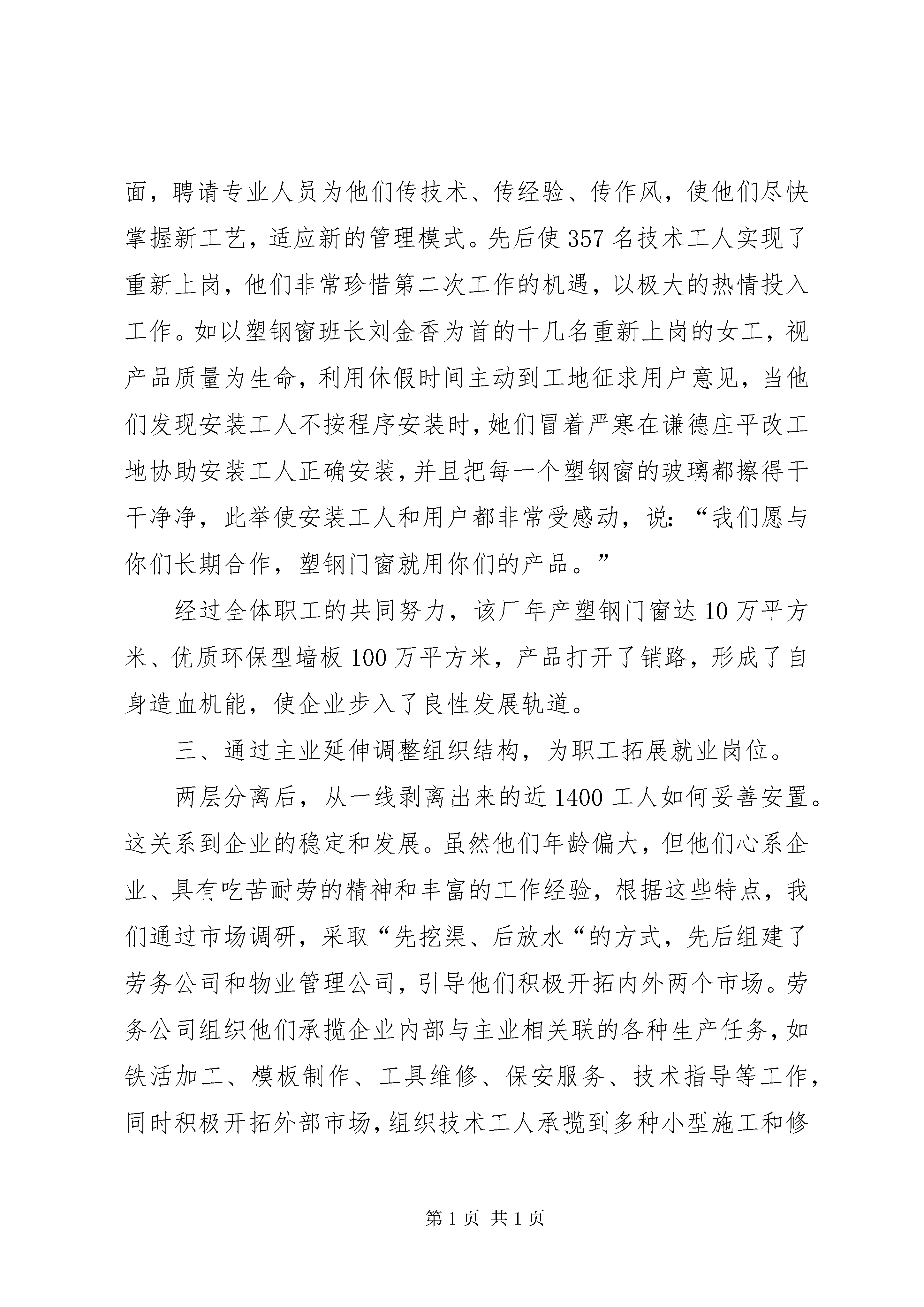 面，聘请专业人员为他们传技术、传经验、传作风，使他们尽快掌握新工艺，适应新的管理模式。先后使357名技术工人实现了重新上岗，他们非常珍惜第二次工作的机遇，以极大的热情投入工作。如以塑钢窗班长刘金香为首的十几名重新上岗的女工，视产品质量为生命，利用休假时间主动到工地征求用户意见，当他们发现安装工人不按程序安装时，她们冒着严寒在谦德庄平改工地协助安装工人正确安装，并且把每一个塑钢窗的玻璃都擦得干干净净，此举使安装工人和用户都非常受感动，说：“我们愿与你们长期合作，塑钢门窗就用你们的产品。”

经过全体职工的共同努力，该厂年产塑钢门窗达10万平方米、优质环保型墙板100万平方米，产品打开了销路，形成了自身造血机能，使企业步入了良性发展轨道。

三、通过主业延伸调整组织结构，为职工拓展就业岗位。

两层分离后，从一线剥离出来的近1400工人如何妥善安置。这关系到企业的稳定和发展。虽然他们年龄偏大，但他们心系企业、具有吃苦耐劳的精神和丰富的工作经验，根据这些特点，我们通过市场调研，采取“先挖渠、后放水“的方式，先后组建了劳务公司和物业管理公司，引导他们积极开拓内外两个市场。劳务公司组织他们承揽企业内部与主业相关联的各种生产任务，如铁活加工、模板制作、工具维修、保安服务、技术指导等工作，同时积极开拓外部市场，组织技术工人承揽到多种小型施工和修

第1页 共1页